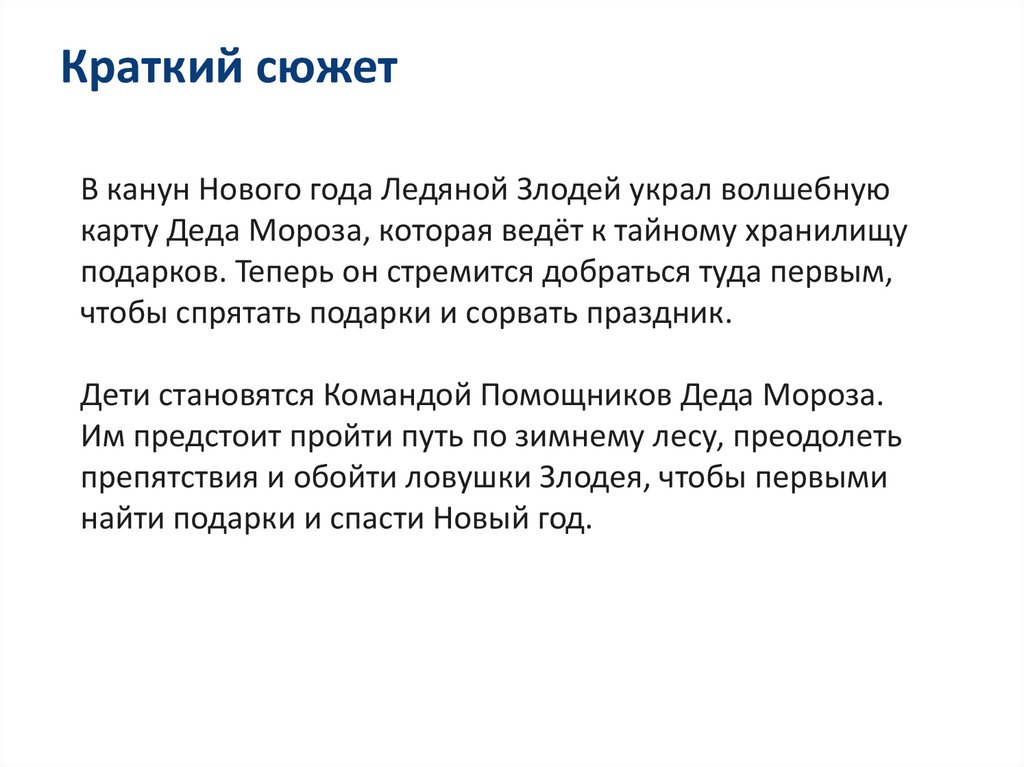 Краткий сюжет

В канун Нового года Ледяной Злодей украл волшебную карту Деда Мороза, которая ведёт к тайному хранилищу подарков. Теперь он стремится добраться туда первым, чтобы спрятать подарки и сорвать праздник.

Дети становятся Командой Помощников Деда Мороза. Им предстоит пройти путь по зимнему лесу, преодолеть препятствия и обойти ловушки Злодея, чтобы первыми найти подарки и спасти Новый год.